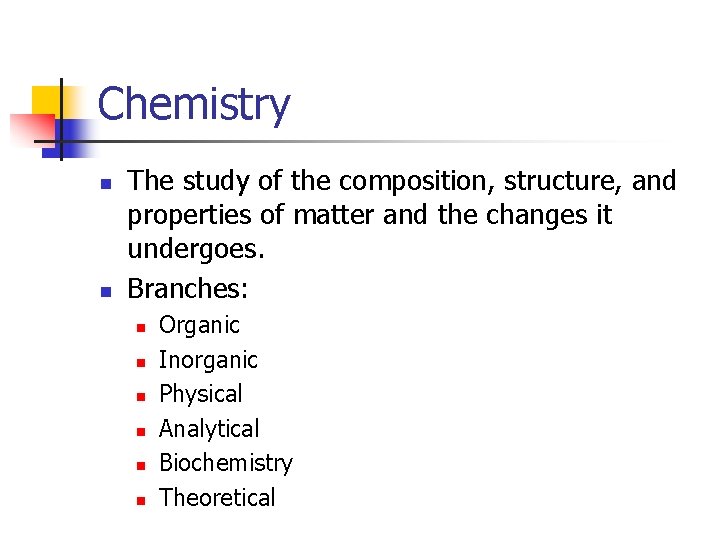 Chemistry

- The study of the composition, structure, and properties of matter and the changes it undergoes.
- Branches:
  - Organic
  - Inorganic
  - Physical
  - Analytical
  - Biochemistry
  - Theoretical